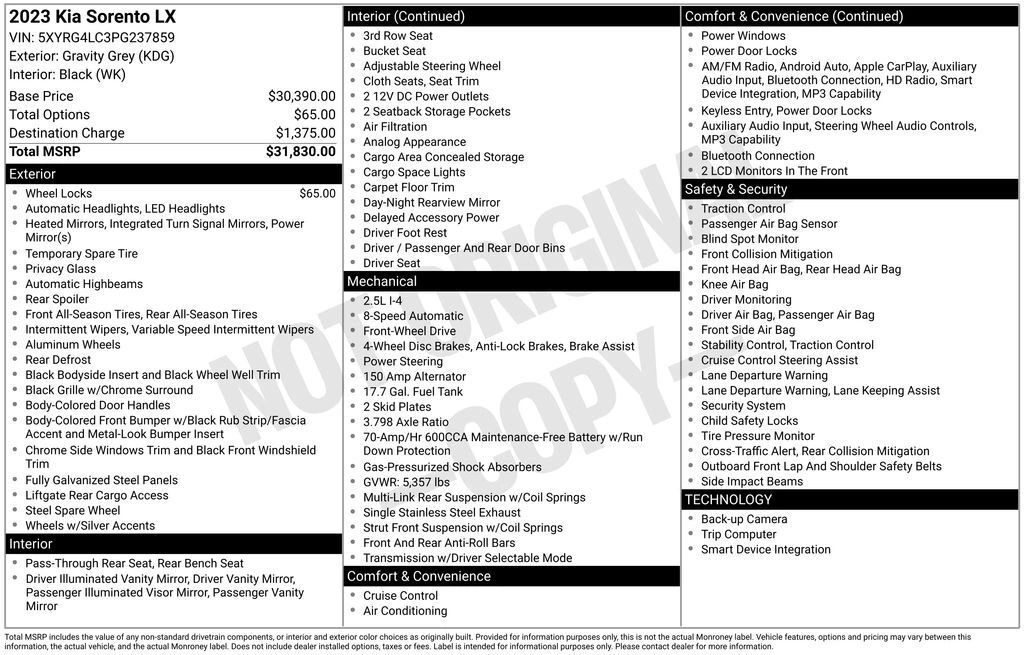 2023 Kia Sorento LX
VIN: 5XYRG4LC3PG237859
Exterior: Gravity Grey (KDG)
Interior: Black (WK)

| | |
|---|---|
| Base Price | $30,390.00 |
| Total Options | $65.00 |
| Destination Charge | $1,375.00 |
| Total MSRP | $31,830.00 |

Exterior
- Wheel Locks $65.00
- Automatic Headlights, LED Headlights
- Heated Mirrors, Integrated Turn Signal Mirrors, Power Mirror(s)
- Temporary Spare Tire
- Privacy Glass
- Automatic Highbeams
- Rear Spoiler
- Front All-Season Tires, Rear All-Season Tires
- Intermittent Wipers, Variable Speed Intermittent Wipers
- Aluminum Wheels
- Rear Defrost
- Black Bodyside Insert and Black Wheel Well Trim
- Black Grille w/Chrome Surround
- Body-Colored Door Handles
- Body-Colored Front Bumper w/Black Rub Strip/Fascia Accent and Metal-Look Bumper Insert
- Chrome Side Windows Trim and Black Front Windshield Trim
- Fully Galvanized Steel Panels
- Liftgate Rear Cargo Access
- Steel Spare Wheel
- Wheels w/Silver Accents

Interior
- Pass-Through Rear Seat, Rear Bench Seat
- Driver Illuminated Vanity Mirror, Driver Vanity Mirror, Passenger Illuminated Visor Mirror, Passenger Vanity Mirror

Interior (Continued)
- 3rd Row Seat
- Bucket Seat
- Adjustable Steering Wheel
- Cloth Seats, Seat Trim
- 2 12V DC Power Outlets
- 2 Seatback Storage Pockets
- Air Filtration
- Analog Appearance
- Cargo Area Concealed Storage
- Cargo Space Lights
- Carpet Floor Trim
- Day-Night Rearview Mirror
- Delayed Accessory Power
- Driver Foot Rest
- Driver / Passenger And Rear Door Bins
- Driver Seat

Mechanical
- 2.5L I-4
- 8-Speed Automatic
- Front-Wheel Drive
- 4-Wheel Disc Brakes, Anti-Lock Brakes, Brake Assist
- Power Steering
- 150 Amp Alternator
- 17.7 Gal. Fuel Tank
- 2 Skid Plates
- 3.798 Axle Ratio
- 70-Amp/Hr 600CCA Maintenance-Free Battery w/Run Down Protection
- Gas-Pressurized Shock Absorbers
- GVWR: 5,357 lbs
- Multi-Link Rear Suspension w/Coil Springs
- Single Stainless Steel Exhaust
- Strut Front Suspension w/Coil Springs
- Front And Rear Anti-Roll Bars
- Transmission w/Driver Selectable Mode

Comfort & Convenience
- Cruise Control
- Air Conditioning

Comfort & Convenience (Continued)
- Power Windows
- Power Door Locks
- AM/FM Radio, Android Auto, Apple CarPlay, Auxiliary Audio Input, Bluetooth Connection, HD Radio, Smart Device Integration, MP3 Capability
- Keyless Entry, Power Door Locks
- Auxiliary Audio Input, Steering Wheel Audio Controls, MP3 Capability
- Bluetooth Connection
- 2 LCD Monitors In The Front

Safety & Security
- Traction Control
- Passenger Air Bag Sensor
- Blind Spot Monitor
- Front Collision Mitigation
- Front Head Air Bag, Rear Head Air Bag
- Knee Air Bag
- Driver Monitoring
- Driver Air Bag, Passenger Air Bag
- Front Side Air Bag
- Stability Control, Traction Control
- Cruise Control Steering Assist
- Lane Departure Warning
- Lane Departure Warning, Lane Keeping Assist
- Security System
- Child Safety Locks
- Tire Pressure Monitor
- Cross-Traffic Alert, Rear Collision Mitigation
- Outboard Front Lap And Shoulder Safety Belts
- Side Impact Beams

TECHNOLOGY
- Back-up Camera
- Trip Computer
- Smart Device Integration

NOT ORIGINAL COPY

Total MSRP includes the value of any non-standard drivetrain components, or interior and exterior color choices as originally built. Provided for information purposes only, this is not the actual Monroney label. Vehicle features, options and pricing may vary between this information, the actual vehicle, and the actual Monroney label. Does not include dealer installed options, taxes or fees. Label is intended for informational purposes only. Please contact dealer for more information.